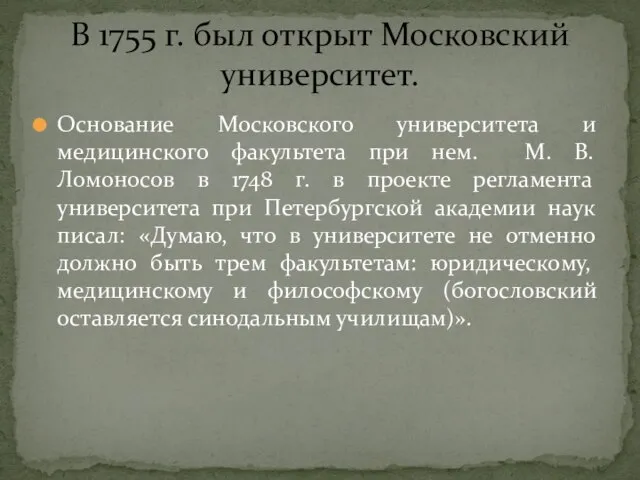 В 1755 г. был открыт Московский университет.

Основание Московского университета и медицинского факультета при нем. М. В. Ломоносов в 1748 г. в проекте регламента университета при Петербургской академии наук писал: «Думаю, что в университете не отменно должно быть трем факультетам: юридическому, медицинскому и философскому (богословский оставляется синодальным училищам)».